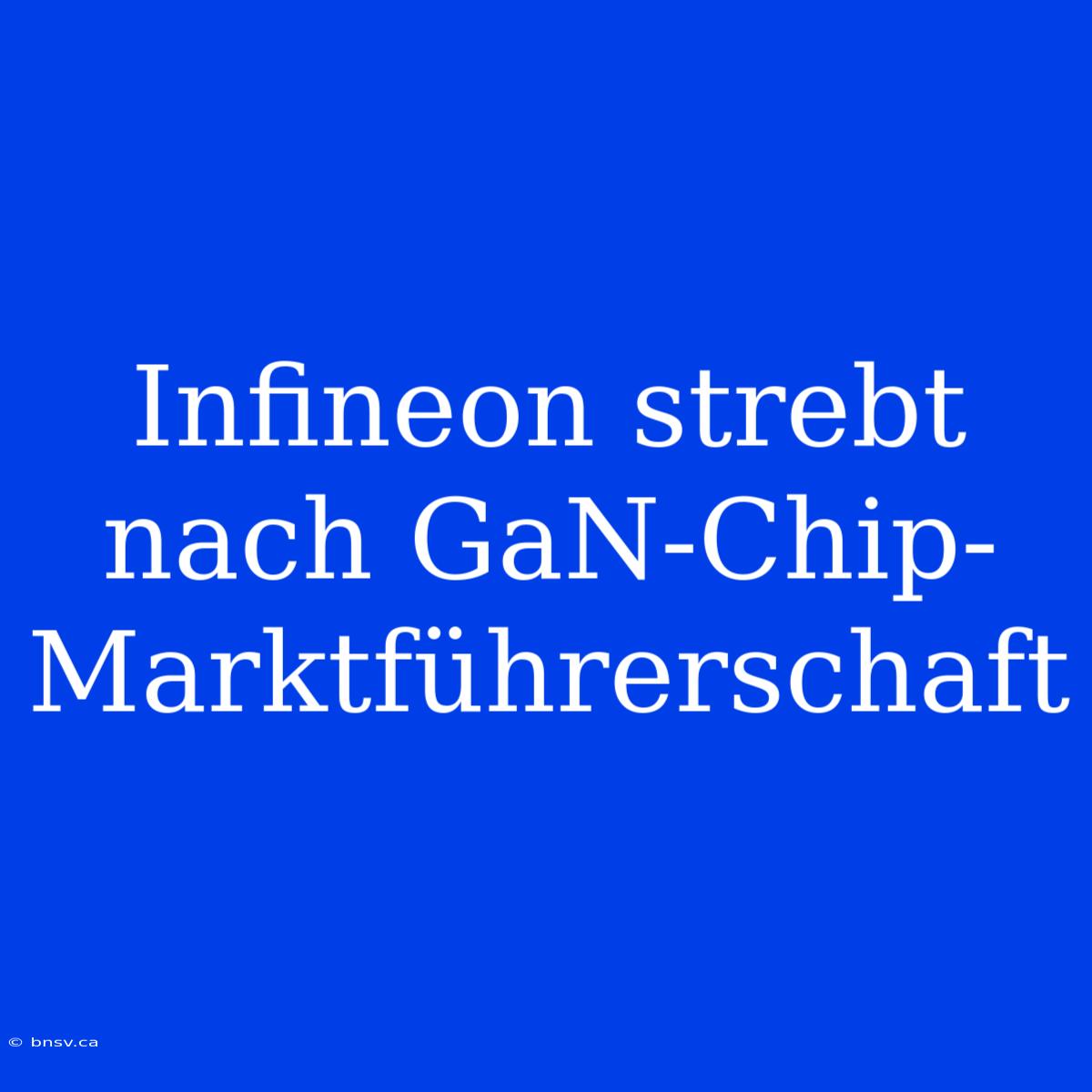 Infineon strebt nach GaN-Chip-Marktführerschaft

© bnsv.ca